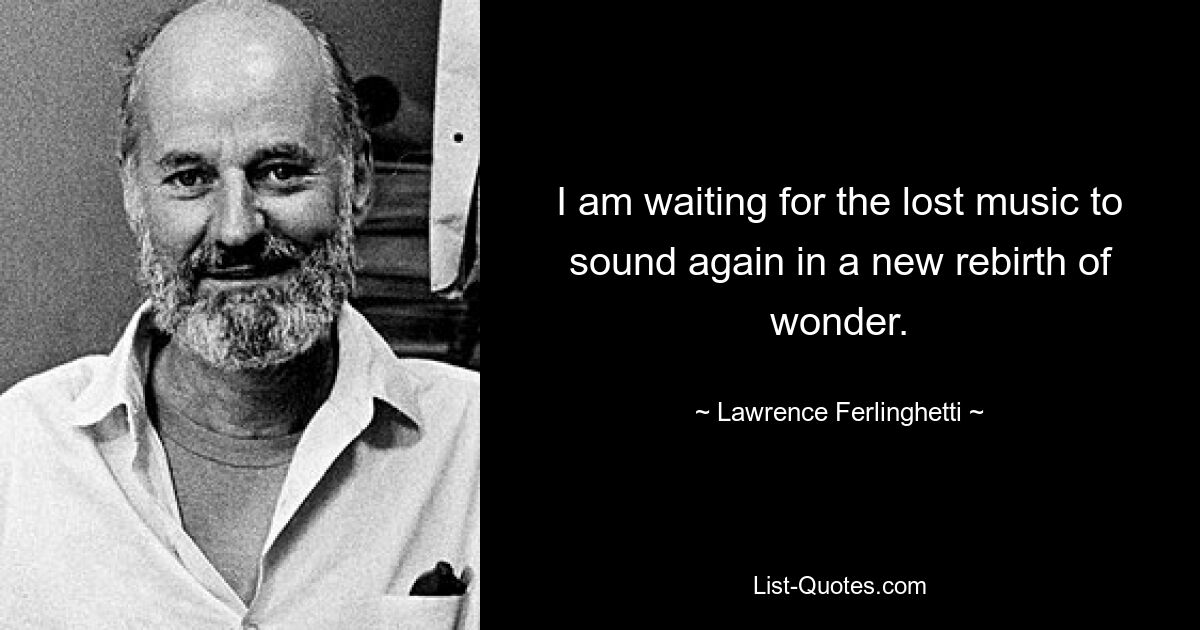 I am waiting for the lost music to sound again in a new rebirth of wonder.

~ Lawrence Ferlinghetti ~

List-Quotes.com